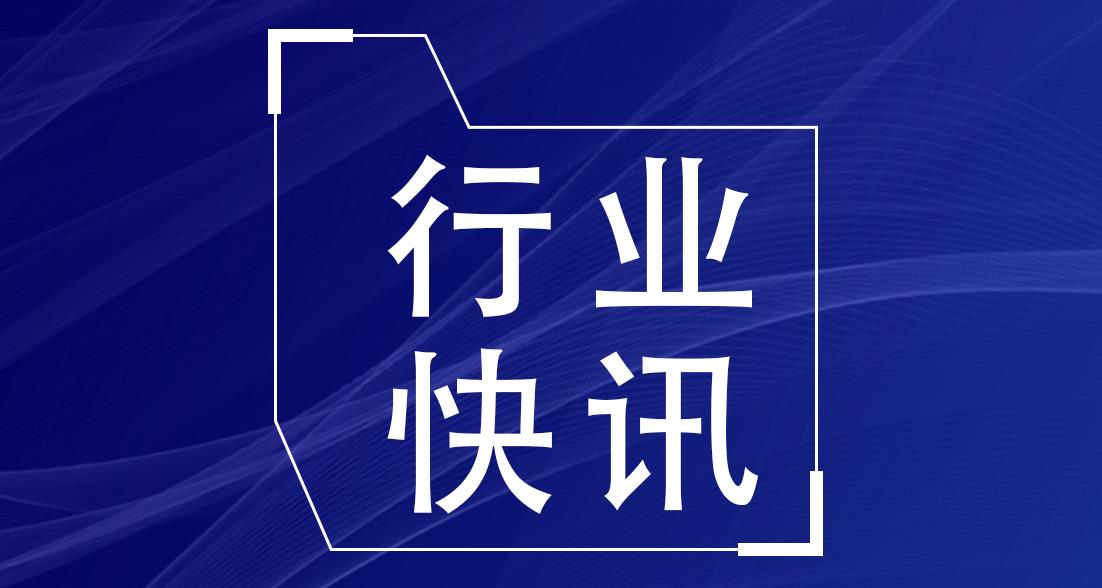 行业
快讯